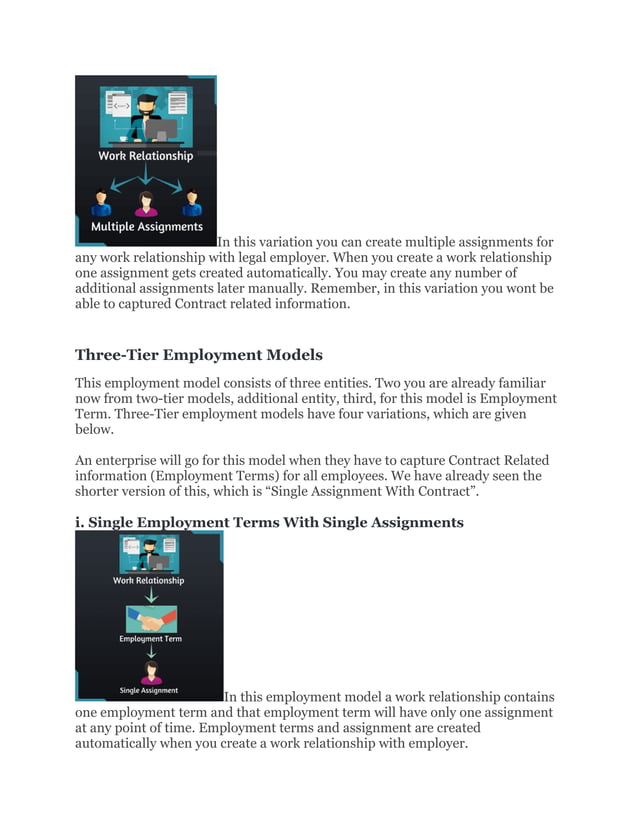 Work Relationship

Multiple Assignments

In this variation you can create multiple assignments for any work relationship with legal employer. When you create a work relationship one assignment gets created automatically. You may create any number of additional assignments later manually. Remember, in this variation you wont be able to captured Contract related information.

Three-Tier Employment Models

This employment model consists of three entities. Two you are already familiar now from two-tier models, additional entity, third, for this model is Employment Term. Three-Tier employment models have four variations, which are given below.

An enterprise will go for this model when they have to capture Contract Related information (Employment Terms) for all employees. We have already seen the shorter version of this, which is “Single Assignment With Contract”.

i. Single Employment Terms With Single Assignments

Work Relationship

Employment Term

Single Assignment

In this employment model a work relationship contains one employment term and that employment term will have only one assignment at any point of time. Employment terms and assignment are created automatically when you create a work relationship with employer.